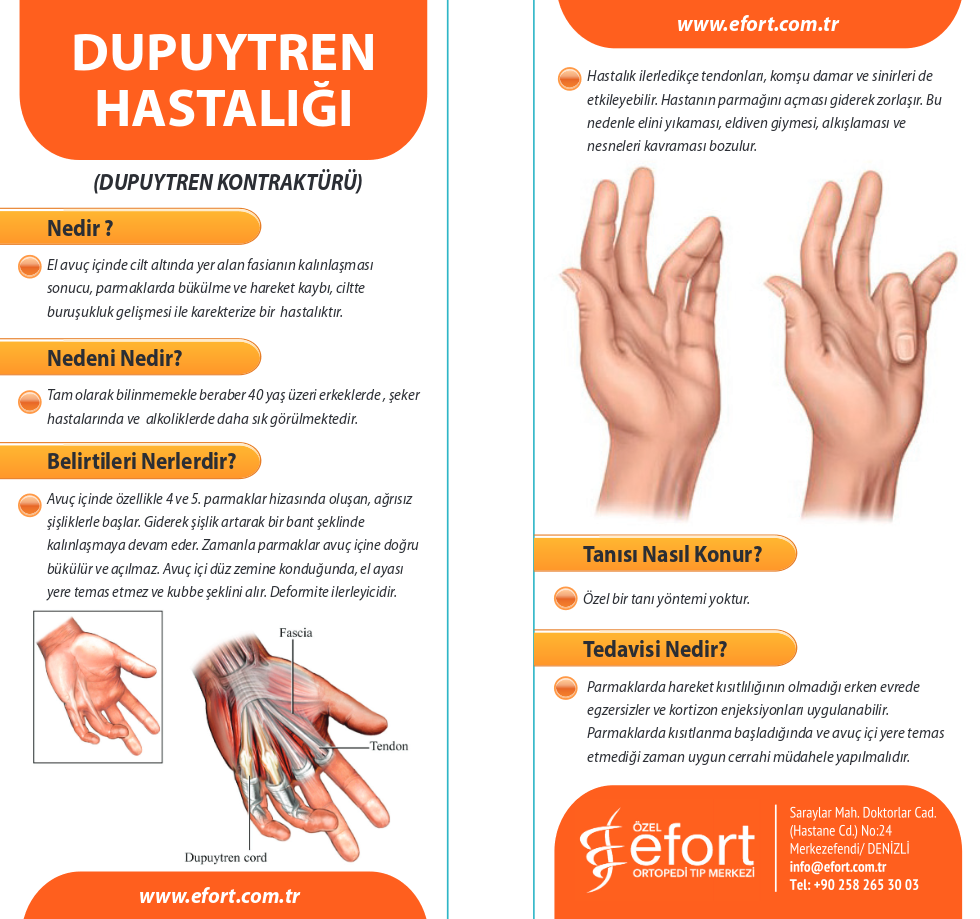 DUPUYTREN HASTALIĞI

(DUPUYTREN KONTRAKTÜRÜ)

Nedir ?

El avuç içinde cilt altında yer alan fasianın kalınlaşması sonucu, parmaklarda bükülme ve hareket kaybı, ciltte buruşukluk gelişmesi ile karekterize bir hastalıktır.

Nedeni Nedir?

Tam olarak bilinmemekle beraber 40 yaş üzeri erkeklerde , şeker hastalarında ve alkoliklerde daha sık görülmektedir.

Belirtileri Nerlerdir?

Avuç içinde özellikle 4 ve 5. parmaklar hizasında oluşan, ağrısız şişliklerle başlar. Giderek şişlik artarak bir bant şeklinde kalınlaşmaya devam eder. Zamanla parmaklar avuç içine doğru bükülür ve açılmaz. Avuç içi düz zemine konduğunda, el ayası yere temas etmez ve kubbe şeklini alır. Deformite ilerleyicidir.

Fascia

Tendon

Dupuytren cord

www.efort.com.tr

www.efort.com.tr

Hastalık ilerledikçe tendonları, komşu damar ve sinirleri de etkileyebilir. Hastanın parmağını açması giderek zorlaşır. Bu nedenle elini yıkaması, eldiven giymesi, alkışlaması ve nesneleri kavraması bozulur.

Tanısı Nasıl Konur?

Özel bir tanı yöntemi yoktur.

Tedavisi Nedir?

Parmaklarda hareket kısıtlılığının olmadığı erken evrede egzersizler ve kortizon enjeksiyonları uygulanabilir. Parmaklarda kısıtlanma başladığında ve avuç içi yere temas etmediği zaman uygun cerrahi müdahele yapılmalıdır.

ÖZEL efort ORTOPEDİ TIP MERKEZİ

Saraylar Mah. Doktorlar Cad. (Hastane Cd.) No:24 Merkezefendi/ DENİZLİ
info@efort.com.tr
Tel: +90 258 265 30 03